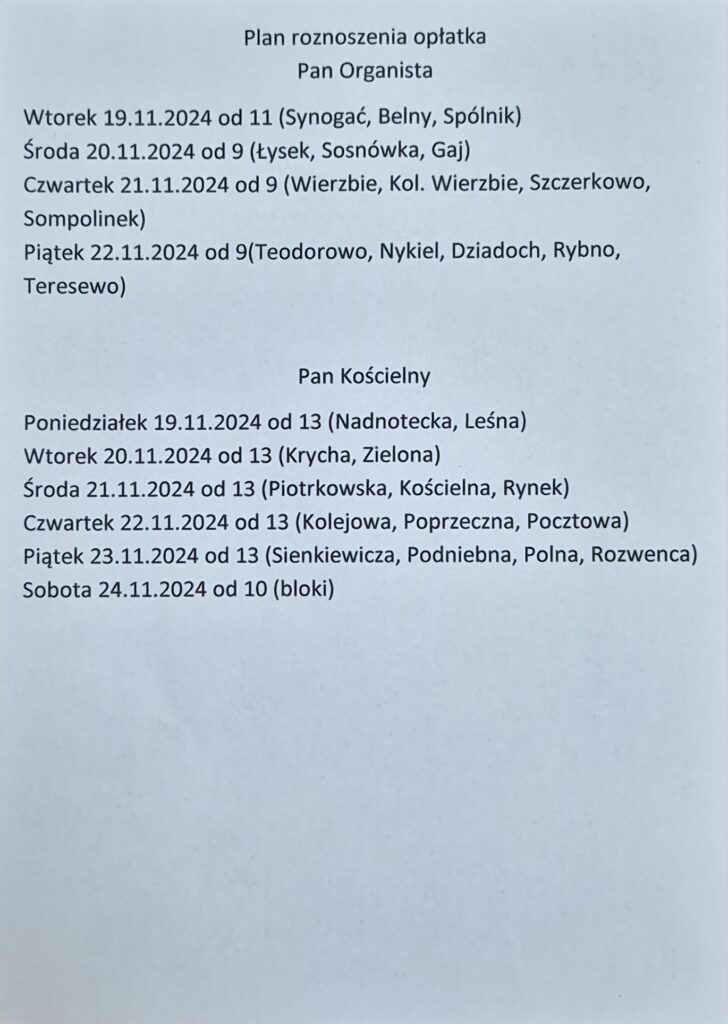 Plan roznoszenia opłatka
Pan Organista

Wtorek 19.11.2024 od 11 (Synogać, Belny, Spólnik)
Środa 20.11.2024 od 9 (Łysek, Sosnówka, Gaj)
Czwartek 21.11.2024 od 9 (Wierzbie, Kol. Wierzbie, Szczerkowo, Sompolinek)
Piątek 22.11.2024 od 9(Teodorowo, Nykiel, Dziadoch, Rybno, Teresewo)

Pan Kościelny

Poniedziałek 19.11.2024 od 13 (Nadnotecka, Leśna)
Wtorek 20.11.2024 od 13 (Krycha, Zielona)
Środa 21.11.2024 od 13 (Piotrkowska, Kościelna, Rynek)
Czwartek 22.11.2024 od 13 (Kolejowa, Poprzeczna, Pocztowa)
Piątek 23.11.2024 od 13 (Sienkiewicza, Podniebna, Polna, Rozwenca)
Sobota 24.11.2024 od 10 (bloki)